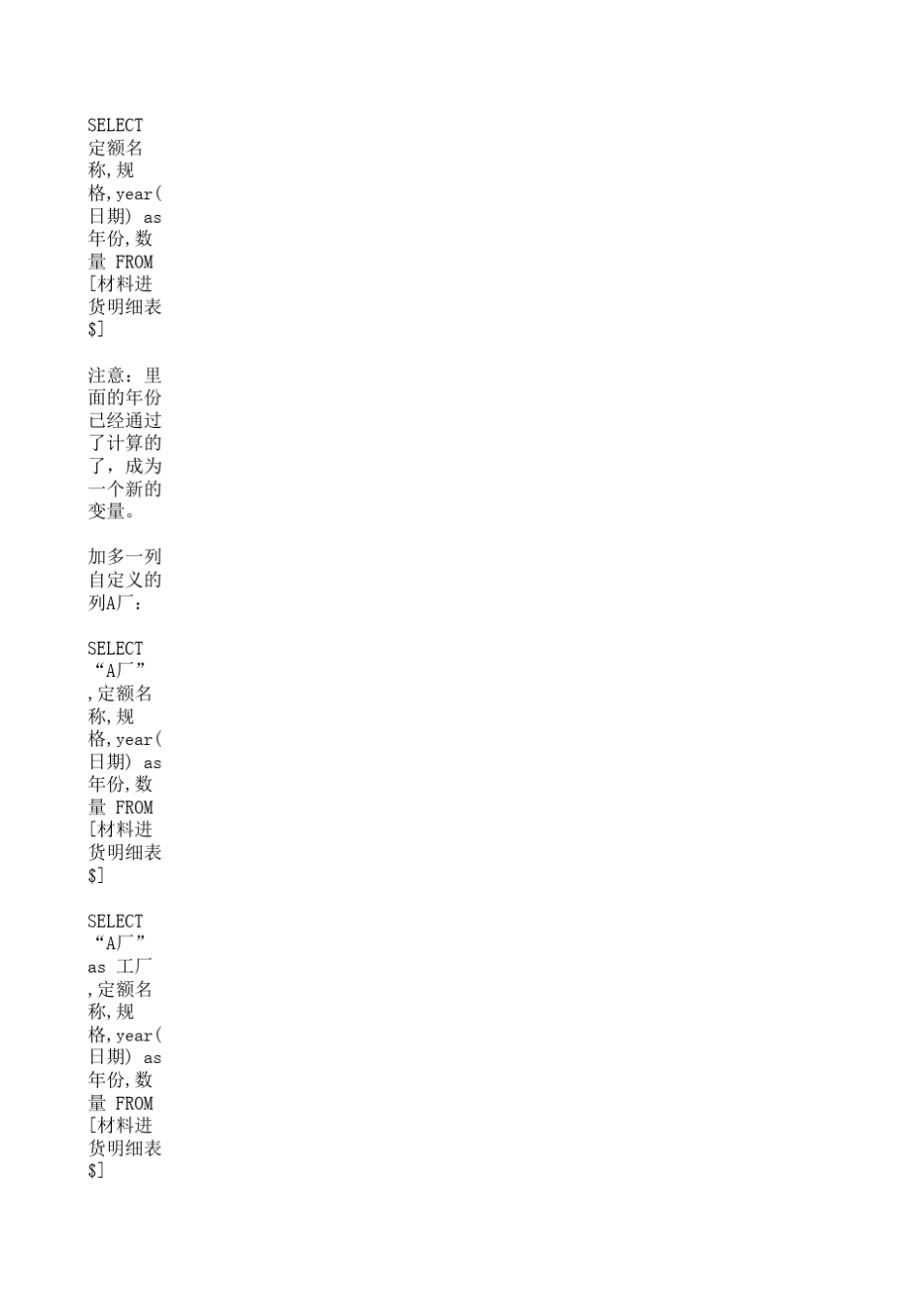 SELECT 定额名称,规格,year(日期) as 年份,数量 FROM [材料进货明细表$]

注意：里面的年份已经通过了计算的了，成为一个新的变量。

加多一列自定义的列A厂：

SELECT “A厂”,定额名称,规格,year(日期) as 年份,数量 FROM [材料进货明细表$]

SELECT “A厂” as 工厂,定额名称,规格,year(日期) as 年份,数量 FROM [材料进货明细表$]